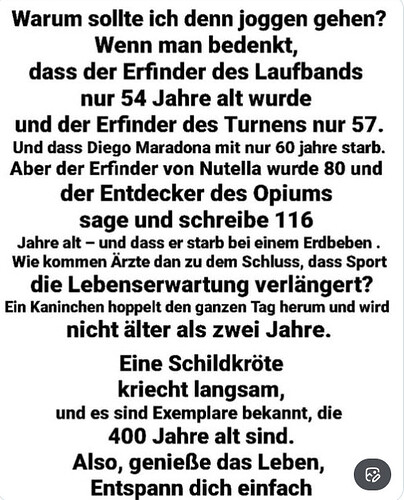 Warum sollte ich denn joggen gehen?
Wenn man bedenkt,
dass der Erfinder des Laufbands
nur 54 Jahre alt wurde
und der Erfinder des Turnens nur 57.
Und dass Diego Maradona mit nur 60 jahre starb.
Aber der Erfinder von Nutella wurde 80 und
der Entdecker des Opiums
sage und schreibe 116
Jahre alt – und dass er starb bei einem Erdbeben .
Wie kommen Ärzte dan zu dem Schluss, dass Sport
die Lebenserwartung verlängert?
Ein Kaninchen hoppelt den ganzen Tag herum und wird
nicht älter als zwei Jahre.

Eine Schildkröte
kriecht langsam,
und es sind Exemplare bekannt, die
400 Jahre alt sind.
Also, genieße das Leben,
Entspann dich einfach